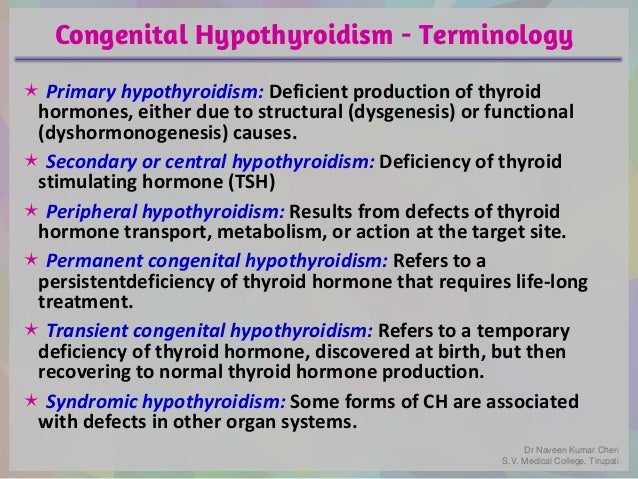 Congenital Hypothyroidism - Terminology

★ Primary hypothyroidism: Deficient production of thyroid hormones, either due to structural (dysgenesis) or functional (dyshormonogenesis) causes.

★ Secondary or central hypothyroidism: Deficiency of thyroid stimulating hormone (TSH)

★ Peripheral hypothyroidism: Results from defects of thyroid hormone transport, metabolism, or action at the target site.

★ Permanent congenital hypothyroidism: Refers to a persistentdeficiency of thyroid hormone that requires life-long treatment.

★ Transient congenital hypothyroidism: Refers to a temporary deficiency of thyroid hormone, discovered at birth, but then recovering to normal thyroid hormone production.

★ Syndromic hypothyroidism: Some forms of CH are associated with defects in other organ systems.

Dr Naveen Kumar Cheri
S.V. Medical College, Tirupati